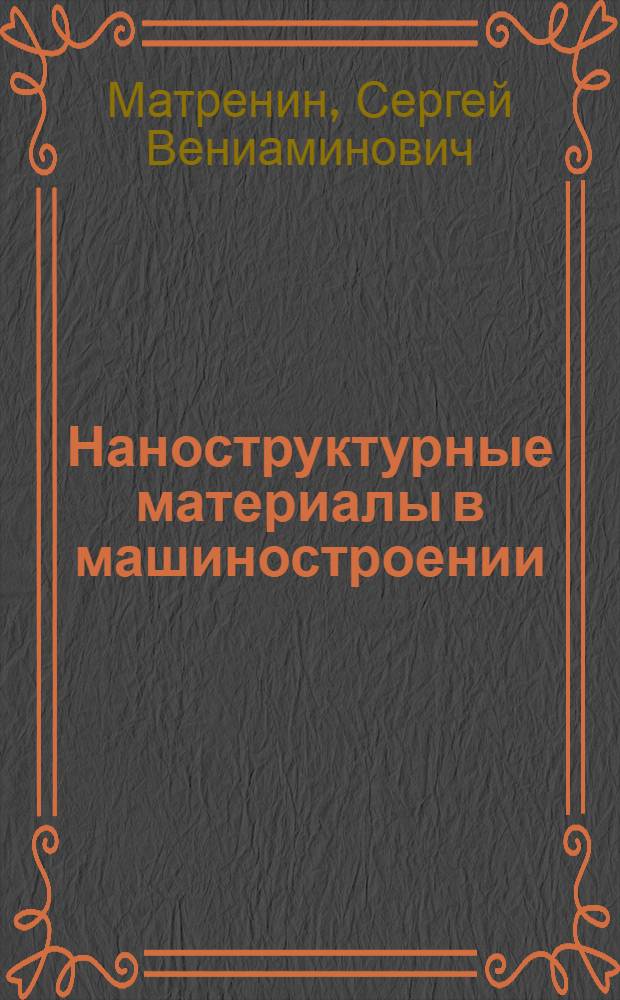 Матренин, Сергей Вениаминович

Наноструктурные материалы в машиностроении